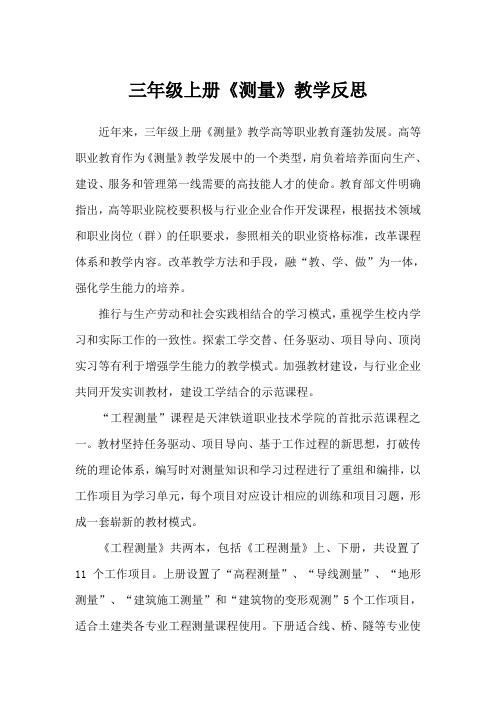 三年级上册《测量》教学反思

近年来，三年级上册《测量》教学高等职业教育蓬勃发展。高等职业教育作为《测量》教学发展中的一个类型，肩负着培养面向生产、建设、服务和管理第一线需要的高技能人才的使命。教育部文件明确指出，高等职业院校要积极与行业企业合作开发课程，根据技术领域和职业岗位（群）的任职要求，参照相关的职业资格标准，改革课程体系和教学内容。改革教学方法和手段，融“教、学、做”为一体，强化学生能力的培养。

推行与生产劳动和社会实践相结合的学习模式，重视学生校内学习和实际工作的一致性。探索工学交替、任务驱动、项目导向、顶岗实习等有利于增强学生能力的教学模式。加强教材建设，与行业企业共同开发实训教材，建设工学结合的示范课程。

“工程测量”课程是天津铁道职业技术学院的首批示范课程之一。教材坚持任务驱动、项目导向、基于工作过程的新思想，打破传统的理论体系，编写时对测量知识和学习过程进行了重组和编排，以工作项目为学习单元，每个项目对应设计相应的训练和项目习题，形成一套崭新的教材模式。

《工程测量》共两本，包括《工程测量》上、下册，共设置了 11 个工作项目。上册设置了“高程测量”、“导线测量”、“地形测量”、“建筑施工测量”和“建筑物的变形观测”5 个工作项目，适合土建类各专业工程测量课程使用。下册适合线、桥、隧等专业使